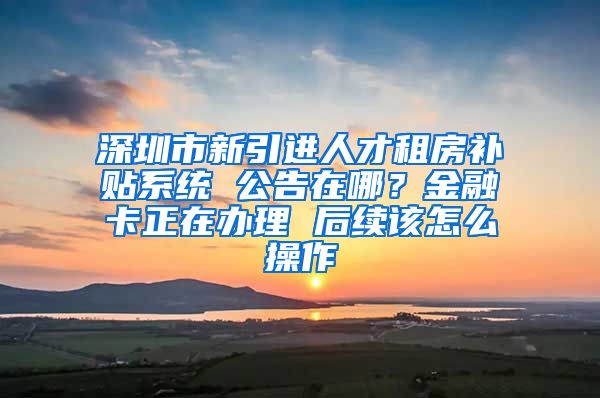 深圳市新引进人才租房补贴系统 公告在哪？金融卡正在办理 后续该怎么操作